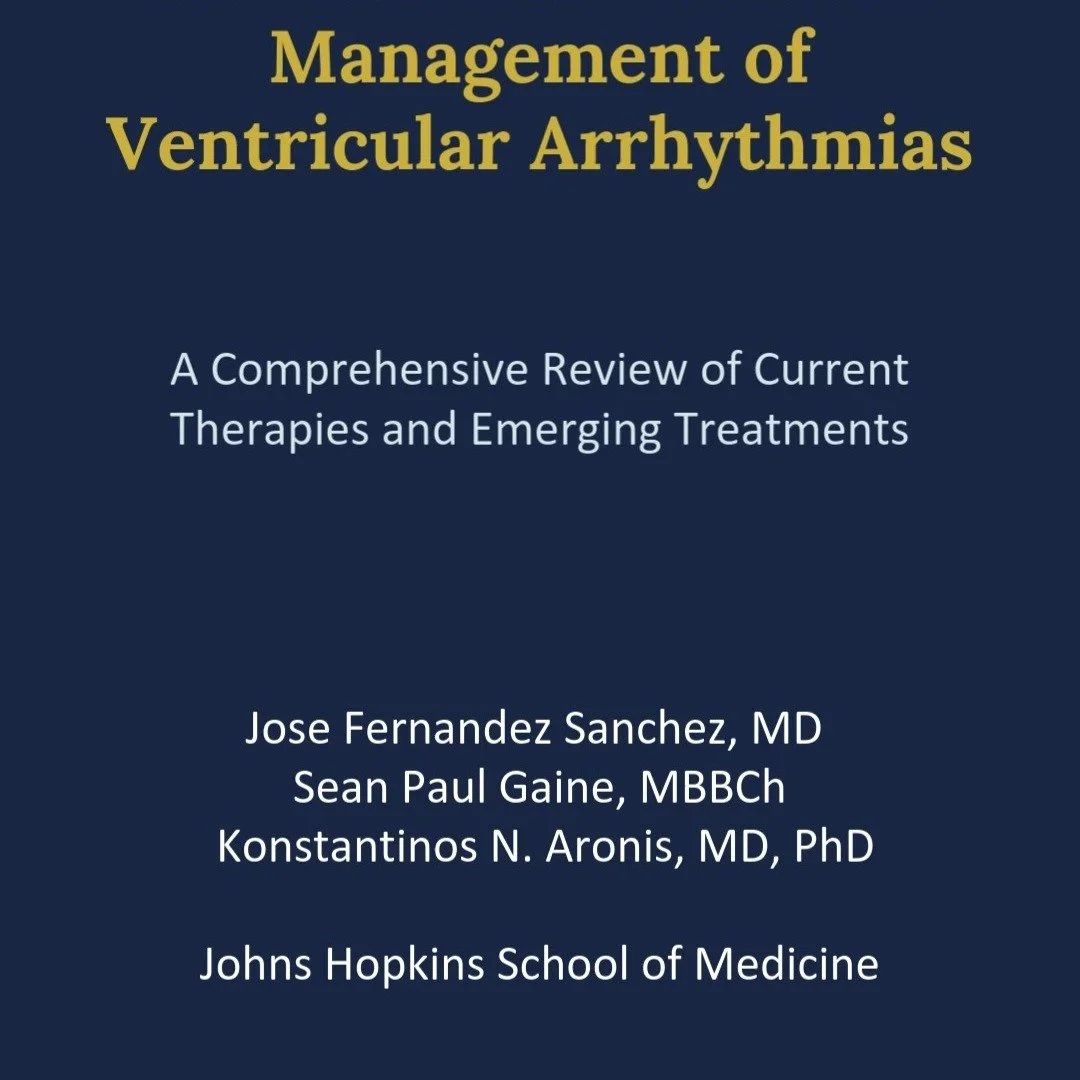 Management of Ventricular Arrhythmias

A Comprehensive Review of Current Therapies and Emerging Treatments

Jose Fernandez Sanchez, MD
Sean Paul Gaine, MBBCh
Konstantinos N. Aronis, MD, PhD

Johns Hopkins School of Medicine